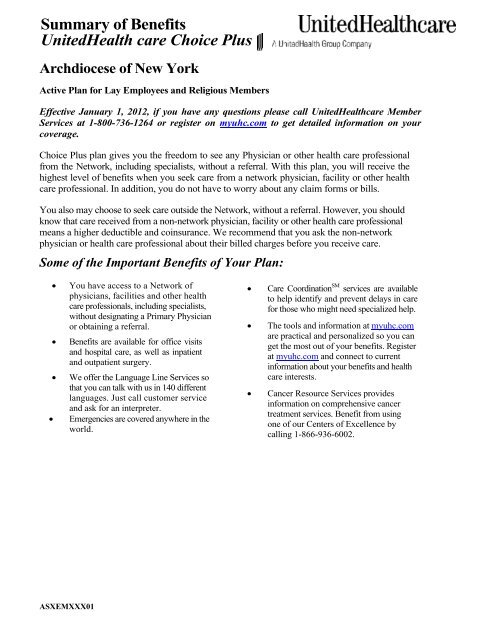 Summary of Benefits
UnitedHealth care Choice Plus

UnitedHealthcare
A UnitedHealth Group Company

Archdiocese of New York

Active Plan for Lay Employees and Religious Members

Effective January 1, 2012, if you have any questions please call UnitedHealthcare Member Services at 1-800-736-1264 or register on myuhc.com to get detailed information on your coverage.

Choice Plus plan gives you the freedom to see any Physician or other health care professional from the Network, including specialists, without a referral. With this plan, you will receive the highest level of benefits when you seek care from a network physician, facility or other health care professional. In addition, you do not have to worry about any claim forms or bills.

You also may choose to seek care outside the Network, without a referral. However, you should know that care received from a non-network physician, facility or other health care professional means a higher deductible and coinsurance. We recommend that you ask the non-network physician or health care professional about their billed charges before you receive care.

Some of the Important Benefits of Your Plan:

• You have access to a Network of physicians, facilities and other health care professionals, including specialists, without designating a Primary Physician or obtaining a referral.

• Benefits are available for office visits and hospital care, as well as inpatient and outpatient surgery.

• We offer the Language Line Services so that you can talk with us in 140 different languages. Just call customer service and ask for an interpreter.

• Emergencies are covered anywhere in the world.

• Care Coordination$^{SM}$ services are available to help identify and prevent delays in care for those who might need specialized help.

• The tools and information at myuhc.com are practical and personalized so you can get the most out of your benefits. Register at myuhc.com and connect to current information about your benefits and health care interests.

• Cancer Resource Services provides information on comprehensive cancer treatment services. Benefit from using one of our Centers of Excellence by calling 1-866-936-6002.

ASXEMXXX01